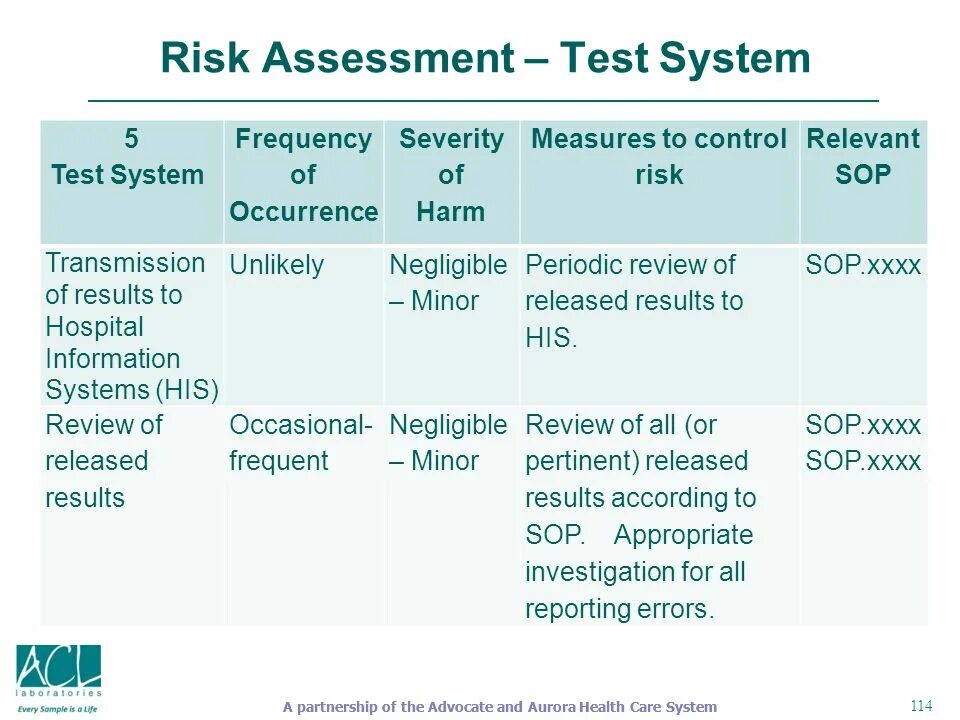 Risk Assessment – Test System

| 5 Test System | Frequency of Occurrence | Severity of Harm | Measures to control risk | Relevant SOP |
|---|---|---|---|---|
| Transmission of results to Hospital Information Systems (HIS) | Unlikely | Negligible – Minor | Periodic review of released results to HIS. | SOP.xxxx |
| Review of released results | Occasional-frequent | Negligible – Minor | Review of all (or pertinent) released results according to SOP. Appropriate investigation for all reporting errors. | SOP.xxxx SOP.xxxx |

ACL laboratories
Every Sample is a Life

A partnership of the Advocate and Aurora Health Care System

114